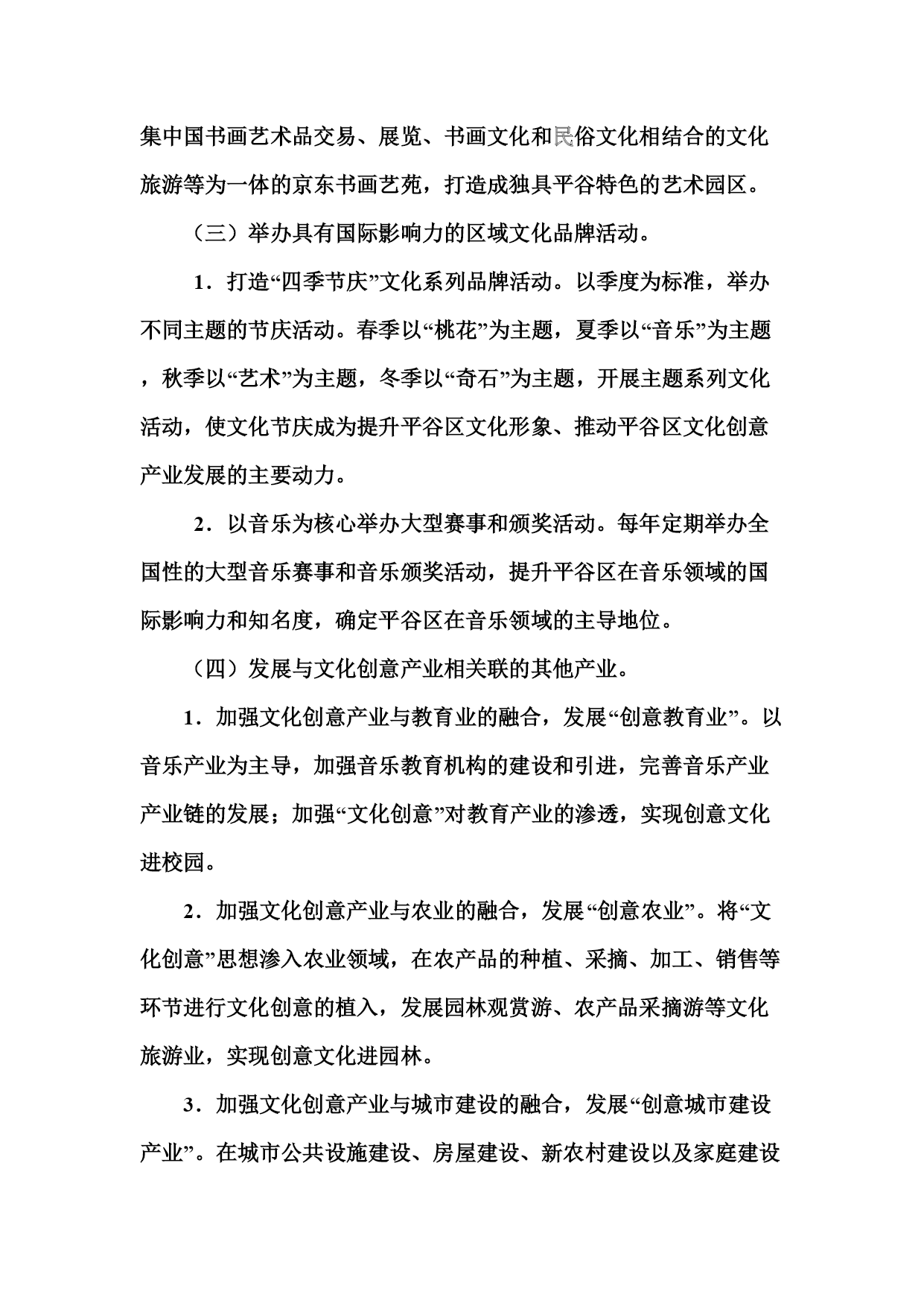 集中国书画艺术品交易、展览、书画文化和民俗文化相结合的文化旅游等为一体的京东书画艺苑，打造成独具平谷特色的艺术园区。

（三）举办具有国际影响力的区域文化品牌活动。

1．打造“四季节庆”文化系列品牌活动。以季度为标准，举办不同主题的节庆活动。春季以“桃花”为主题，夏季以“音乐”为主题，秋季以“艺术”为主题，冬季以“奇石”为主题，开展主题系列文化活动，使文化节庆成为提升平谷区文化形象、推动平谷区文化创意产业发展的主要动力。

2．以音乐为核心举办大型赛事和颁奖活动。每年定期举办全国性的大型音乐赛事和音乐颁奖活动，提升平谷区在音乐领域的国际影响力和知名度，确定平谷区在音乐领域的主导地位。

（四）发展与文化创意产业相关联的其他产业。

1．加强文化创意产业与教育业的融合，发展“创意教育业”。以音乐产业为主导，加强音乐教育机构的建设和引进，完善音乐产业产业链的发展；加强“文化创意”对教育产业的渗透，实现创意文化进校园。

2．加强文化创意产业与农业的融合，发展“创意农业”。将“文化创意”思想渗入农业领域，在农产品的种植、采摘、加工、销售等环节进行文化创意的植入，发展园林观赏游、农产品采摘游等文化旅游业，实现创意文化进园林。

3．加强文化创意产业与城市建设的融合，发展“创意城市建设产业”。在城市公共设施建设、房屋建设、新农村建设以及家庭建设